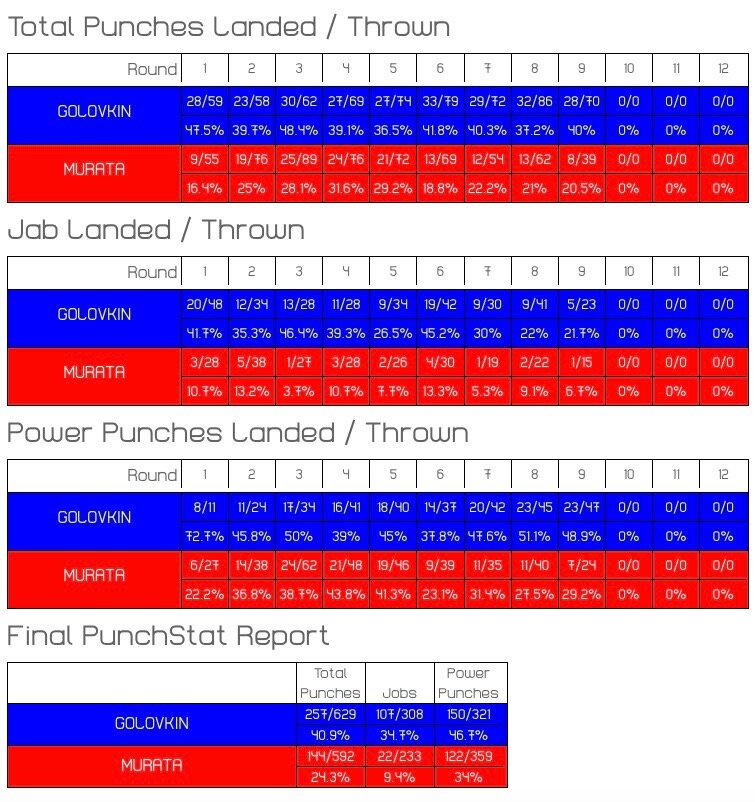 Total Punches Landed / Thrown

| Round | 1 | 2 | 3 | 4 | 5 | 6 | 7 | 8 | 9 | 10 | 11 | 12 |
|---|---|---|---|---|---|---|---|---|---|---|---|---|
| GOLOVKIN | 28/59 | 23/58 | 30/62 | 27/69 | 27/74 | 33/79 | 29/72 | 32/86 | 28/70 | 0/0 | 0/0 | 0/0 |
| | 47.5% | 39.7% | 48.4% | 39.1% | 36.5% | 41.8% | 40.3% | 37.2% | 40% | 0% | 0% | 0% |
| MURATA | 9/55 | 19/76 | 25/89 | 24/76 | 21/72 | 13/69 | 12/54 | 13/62 | 8/39 | 0/0 | 0/0 | 0/0 |
| | 16.4% | 25% | 28.1% | 31.6% | 29.2% | 18.8% | 22.2% | 21% | 20.5% | 0% | 0% | 0% |

Jab Landed / Thrown

| Round | 1 | 2 | 3 | 4 | 5 | 6 | 7 | 8 | 9 | 10 | 11 | 12 |
|---|---|---|---|---|---|---|---|---|---|---|---|---|
| GOLOVKIN | 20/48 | 12/34 | 13/28 | 11/28 | 9/34 | 19/42 | 9/30 | 9/41 | 5/23 | 0/0 | 0/0 | 0/0 |
| | 41.7% | 35.3% | 46.4% | 39.3% | 26.5% | 45.2% | 30% | 22% | 21.7% | 0% | 0% | 0% |
| MURATA | 3/28 | 5/38 | 1/27 | 3/28 | 2/26 | 4/30 | 1/19 | 2/22 | 1/15 | 0/0 | 0/0 | 0/0 |
| | 10.7% | 13.2% | 3.7% | 10.7% | 7.7% | 13.3% | 5.3% | 9.1% | 6.7% | 0% | 0% | 0% |

Power Punches Landed / Thrown

| Round | 1 | 2 | 3 | 4 | 5 | 6 | 7 | 8 | 9 | 10 | 11 | 12 |
|---|---|---|---|---|---|---|---|---|---|---|---|---|
| GOLOVKIN | 8/11 | 11/24 | 17/34 | 16/41 | 18/40 | 14/37 | 20/42 | 23/45 | 23/47 | 0/0 | 0/0 | 0/0 |
| | 72.7% | 45.8% | 50% | 39% | 45% | 37.8% | 47.6% | 51.1% | 48.9% | 0% | 0% | 0% |
| MURATA | 6/27 | 14/38 | 24/62 | 21/48 | 19/46 | 9/39 | 11/35 | 11/40 | 7/24 | 0/0 | 0/0 | 0/0 |
| | 22.2% | 36.8% | 38.7% | 43.8% | 41.3% | 23.1% | 31.4% | 27.5% | 29.2% | 0% | 0% | 0% |

Final PunchStat Report

| | Total Punches | Jabs | Power Punches |
|---|---|---|---|
| GOLOVKIN | 257/629 | 107/308 | 150/321 |
| | 40.9% | 34.7% | 46.7% |
| MURATA | 144/592 | 22/233 | 122/359 |
| | 24.3% | 9.4% | 34% |